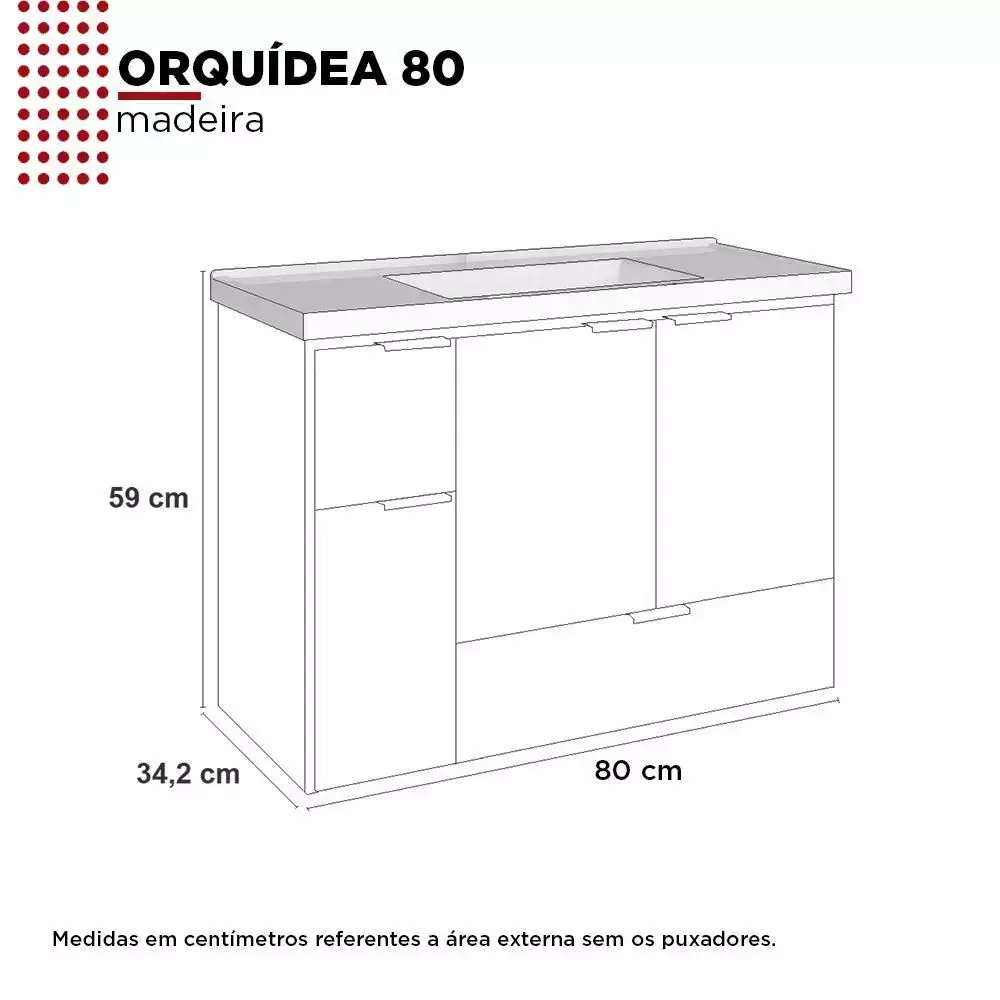 ORQUÍDEA 80
madeira

59 cm

34,2 cm

80 cm

Medidas em centímetros referentes a área externa sem os puxadores.